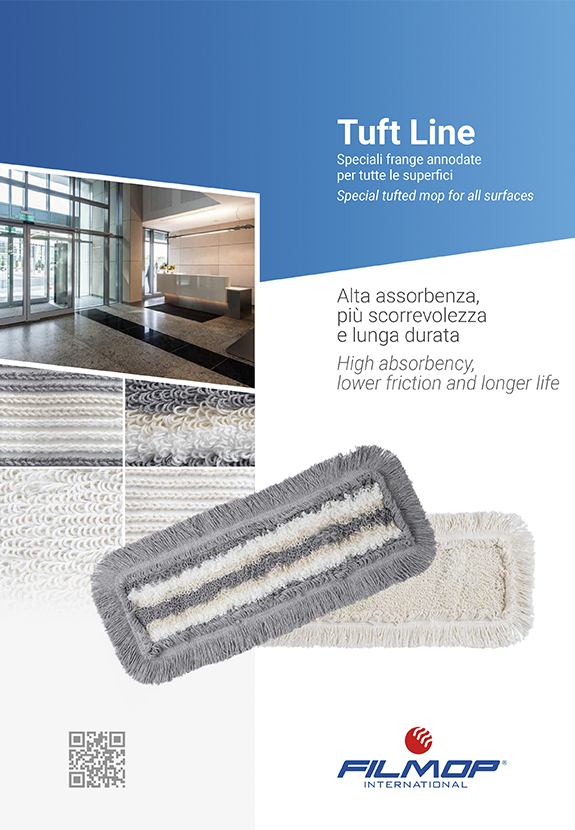 Tuft Line
Speciali frange annodate per tutte le superfici
Special tufted mop for all surfaces

Alta assorbenza, più scorrevolezza e lunga durata
High absorbency, lower friction and longer life

FILMOP®
INTERNATIONAL